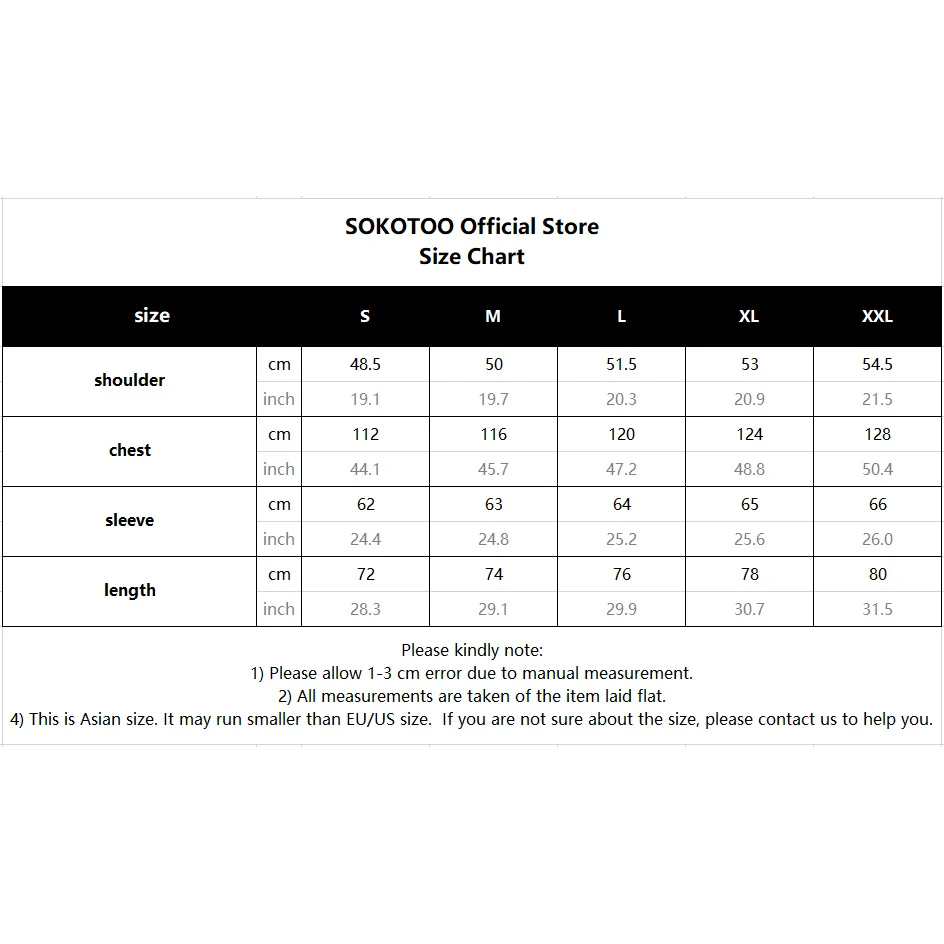 SOKOTOO Official Store
Size Chart

| size | | S | M | L | XL | XXL |
|---|---|---|---|---|---|---|
| shoulder | cm | 48.5 | 50 | 51.5 | 53 | 54.5 |
| | inch | 19.1 | 19.7 | 20.3 | 20.9 | 21.5 |
| chest | cm | 112 | 116 | 120 | 124 | 128 |
| | inch | 44.1 | 45.7 | 47.2 | 48.8 | 50.4 |
| sleeve | cm | 62 | 63 | 64 | 65 | 66 |
| | inch | 24.4 | 24.8 | 25.2 | 25.6 | 26.0 |
| length | cm | 72 | 74 | 76 | 78 | 80 |
| | inch | 28.3 | 29.1 | 29.9 | 30.7 | 31.5 |

Please kindly note:
1) Please allow 1-3 cm error due to manual measurement.
2) All measurements are taken of the item laid flat.
4) This is Asian size. It may run smaller than EU/US size. If you are not sure about the size, please contact us to help you.